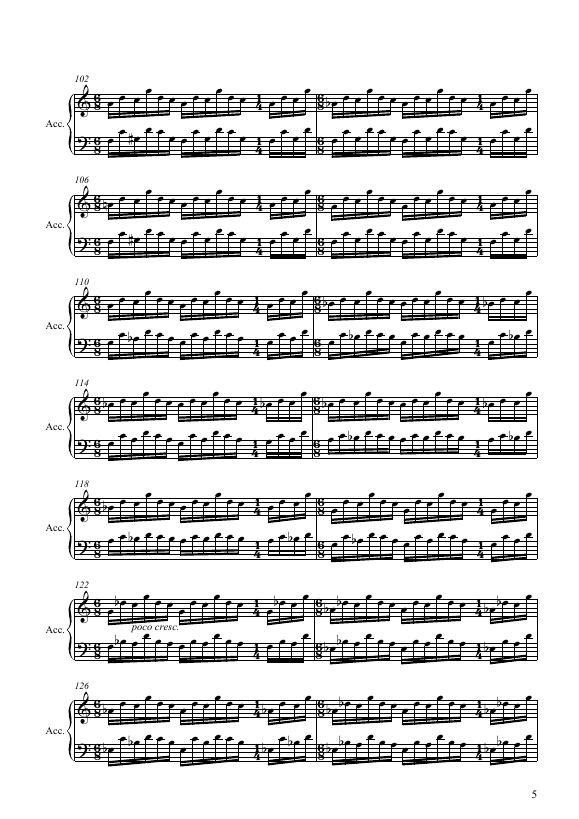 102
Acc.

106
Acc.

110
Acc.

114
Acc.

118
Acc.

122
Acc.
poco cresc.

126
Acc.

5